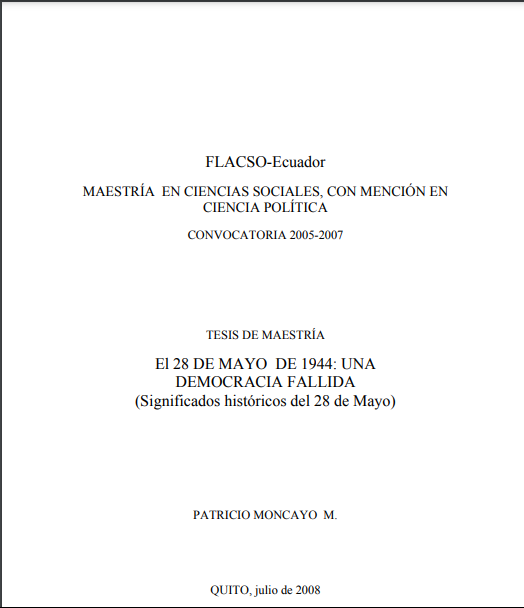 FLACSO-Ecuador

MAESTRÍA EN CIENCIAS SOCIALES, CON MENCIÓN EN CIENCIA POLÍTICA

CONVOCATORIA 2005-2007

TESIS DE MAESTRÍA

El 28 DE MAYO DE 1944: UNA DEMOCRACIA FALLIDA
(Significados históricos del 28 de Mayo)

PATRICIO MONCAYO M.

QUITO, julio de 2008